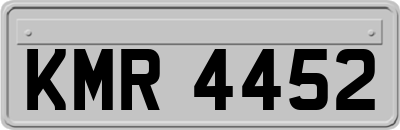 KMR 4452